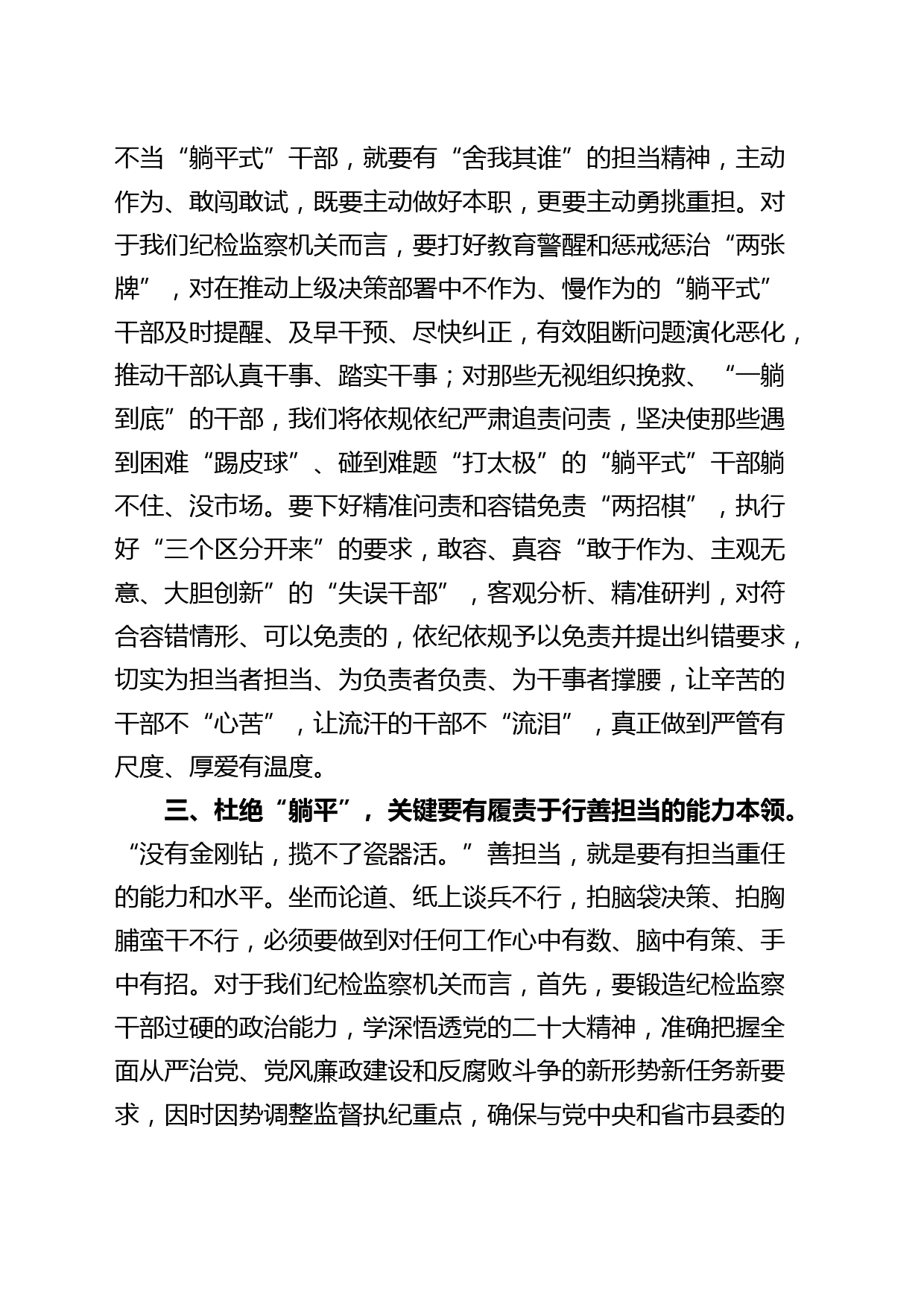 不当“躺平式”干部，就要有“舍我其谁”的担当精神，主动作为、敢闯敢试，既要主动做好本职，更要主动勇挑重担。对于我们纪检监察机关而言，要打好教育警醒和惩戒惩治“两张牌”，对在推动上级决策部署中不作为、慢作为的“躺平式”干部及时提醒、及早干预、尽快纠正，有效阻断问题演化恶化，推动干部认真干事、踏实干事；对那些无视组织挽救、“一躺到底”的干部，我们将依规依纪严肃追责问责，坚决使那些遇到困难“踢皮球”、碰到难题“打太极”的“躺平式”干部躺不住、没市场。要下好精准问责和容错免责“两招棋”，执行好“三个区分开来”的要求，敢容、真容“敢于作为、主观无意、大胆创新”的“失误干部”，客观分析、精准研判，对符合容错情形、可以免责的，依纪依规予以免责并提出纠错要求，切实为担当者担当、为负责者负责、为干事者撑腰，让辛苦的干部不“心苦”，让流汗的干部不“流泪”，真正做到严管有尺度、厚爱有温度。

三、杜绝“躺平”，关键要有履责于行善担当的能力本领。“没有金刚钻，揽不了瓷器活。”善担当，就是要有担当重任的能力和水平。坐而论道、纸上谈兵不行，拍脑袋决策、拍胸脯蛮干不行，必须要做到对任何工作心中有数、脑中有策、手中有招。对于我们纪检监察机关而言，首先，要锻造纪检监察干部过硬的政治能力，学深悟透党的二十大精神，准确把握全面从严治党、党风廉政建设和反腐败斗争的新形势新任务新要求，因时因势调整监督执纪重点，确保与党中央和省市县委的